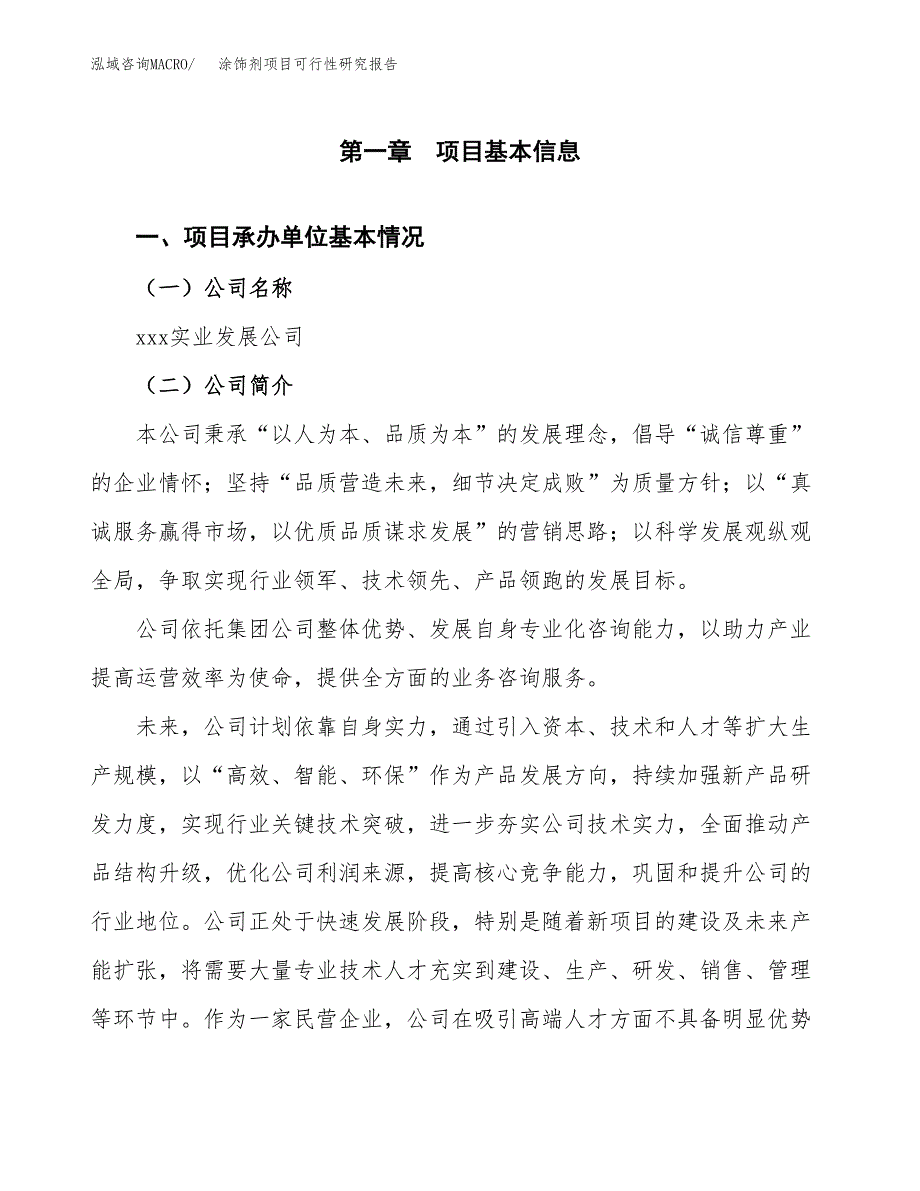 泓域咨询MACRO/　涂饰剂项目可行性研究报告

第一章　项目基本信息

一、项目承办单位基本情况

（一）公司名称

xxx实业发展公司

（二）公司简介

本公司秉承“以人为本、品质为本”的发展理念，倡导“诚信尊重”的企业情怀；坚持“品质营造未来，细节决定成败”为质量方针；以“真诚服务赢得市场，以优质品质谋求发展”的营销思路；以科学发展观纵观全局，争取实现行业领军、技术领先、产品领跑的发展目标。

公司依托集团公司整体优势、发展自身专业化咨询能力，以助力产业提高运营效率为使命，提供全方面的业务咨询服务。

未来，公司计划依靠自身实力，通过引入资本、技术和人才等扩大生产规模，以“高效、智能、环保”作为产品发展方向，持续加强新产品研发力度，实现行业关键技术突破，进一步夯实公司技术实力，全面推动产品结构升级，优化公司利润来源，提高核心竞争能力，巩固和提升公司的行业地位。公司正处于快速发展阶段，特别是随着新项目的建设及未来产能扩张，将需要大量专业技术人才充实到建设、生产、研发、销售、管理等环节中。作为一家民营企业，公司在吸引高端人才方面不具备明显优势